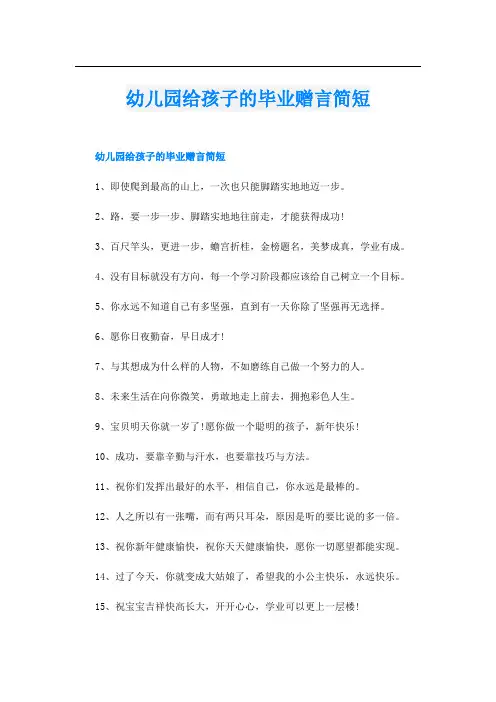 幼儿园给孩子的毕业赠言简短

幼儿园给孩子的毕业赠言简短

1、即使爬到最高的山上，一次也只能脚踏实地地迈一步。

2、路，要一步一步、脚踏实地地往前走，才能获得成功!

3、百尺竿头，更进一步，蟾宫折桂，金榜题名，美梦成真，学业有成。

4、没有目标就没有方向，每一个学习阶段都应该给自己树立一个目标。

5、你永远不知道自己有多坚强，直到有一天你除了坚强再无选择。

6、愿你日夜勤奋，早日成才!

7、与其想成为什么样的人物，不如磨练自己做一个努力的人。

8、未来生活在向你微笑，勇敢地走上前去，拥抱彩色人生。

9、宝贝明天你就一岁了!愿你做一个聪明的孩子，新年快乐!

10、成功，要靠辛勤与汗水，也要靠技巧与方法。

11、祝你们发挥出最好的水平，相信自己，你永远是最棒的。

12、人之所以有一张嘴，而有两只耳朵，原因是听的要比说的多一倍。

13、祝你新年健康愉快，祝你天天健康愉快，愿你一切愿望都能实现。

14、过了今天，你就变成大姑娘了，希望我的小公主快乐，永远快乐。

15、祝宝宝吉祥快高长大，开开心心，学业可以更上一层楼!